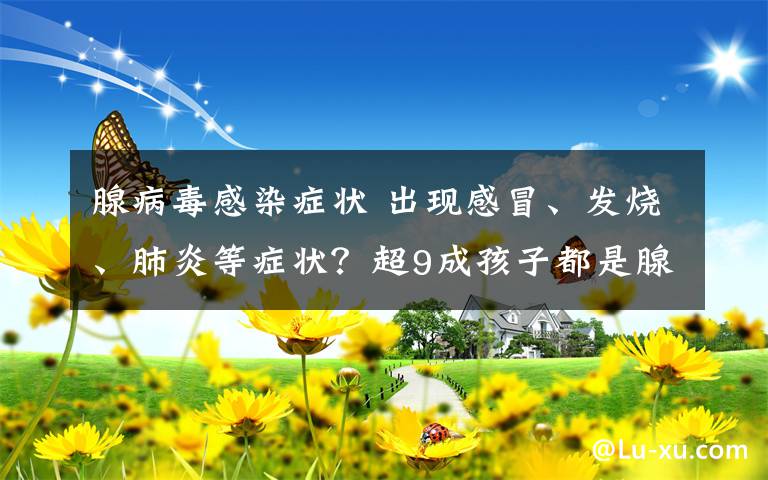 腺病毒感染症状 出现感冒、发烧、肺炎等症状？超9成孩子都是腺

@Lu-xu.com